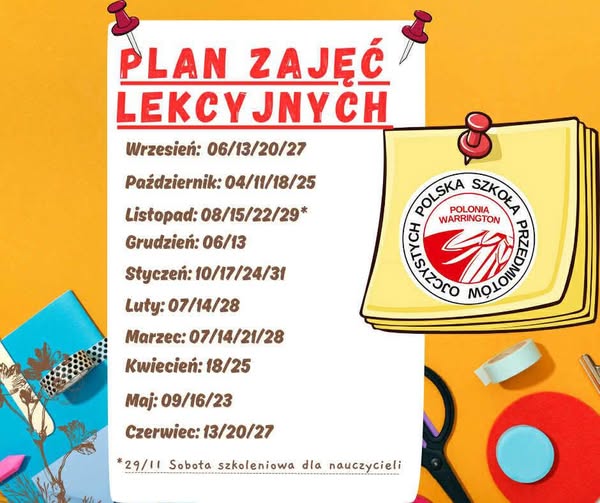 PLAN ZAJĘĆ LEKCYJNYCH

Wrzesień: 06/13/20/27

Październik: 04/11/18/25

Listopad: 08/15/22/29*

Grudzień: 06/13

Styczeń: 10/17/24/31

Luty: 07/14/28

Marzec: 07/14/21/28

Kwiecień: 18/25

Maj: 09/16/23

Czerwiec: 13/20/27

*29/11 Sobota szkoleniowa dla nauczycieli

POLSKA SZKOŁA PRZEDMIOTÓW OJCZYSTYCH
POLONIA WARRINGTON